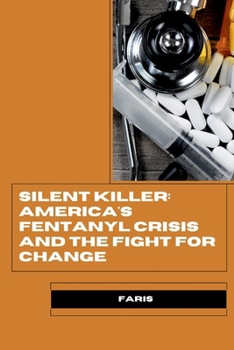 SILENT KILLER: AMERICA'S FENTANYL CRISIS AND THE FIGHT FOR CHANGE

FARIS